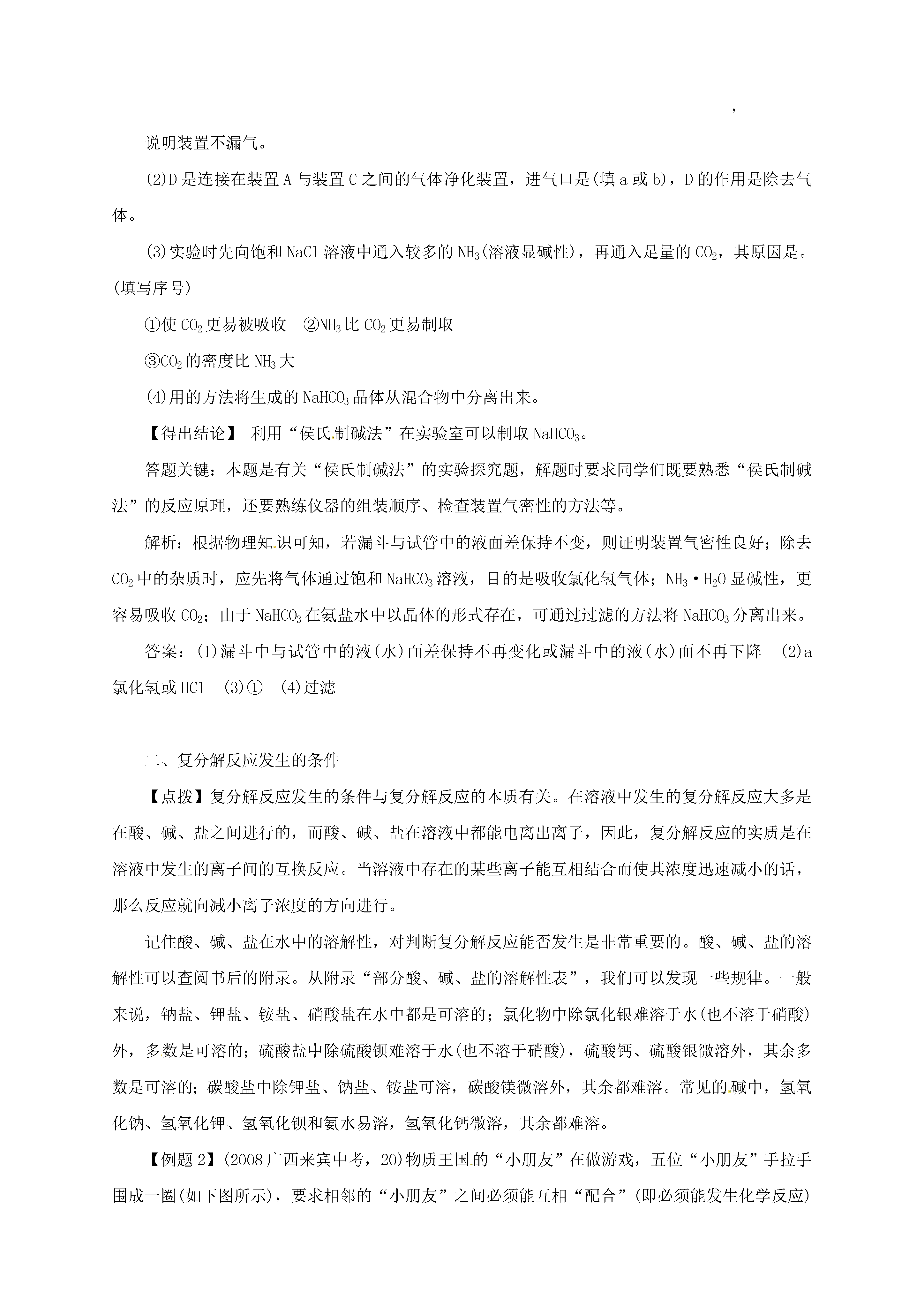 ________________________________________________________________________,

说明装置不漏气。

(2)D是连接在装置A与装置C之间的气体净化装置，进气口是(填a或b)，D的作用是除去气体。

(3)实验时先向饱和NaCl溶液中通入较多的$NH_3$(溶液显碱性)，再通入足量的$CO_2$，其原因是。(填写序号)

①使$CO_2$更易被吸收　②$NH_3$比$CO_2$更易制取

③$CO_2$的密度比$NH_3$大

(4)用的方法将生成的$NaHCO_3$晶体从混合物中分离出来。

【得出结论】 利用“侯氏制碱法”在实验室可以制取$NaHCO_3$。

答题关键：本题是有关“侯氏制碱法”的实验探究题，解题时要求同学们既要熟悉“侯氏制碱法”的反应原理，还要熟练仪器的组装顺序、检查装置气密性的方法等。

解析：根据物理知识可知，若漏斗与试管中的液面差保持不变，则证明装置气密性良好；除去$CO_2$中的杂质时，应先将气体通过饱和$NaHCO_3$溶液，目的是吸收氯化氢气体；$NH_3 \cdot H_2O$显碱性，更容易吸收$CO_2$；由于$NaHCO_3$在氨盐水中以晶体的形式存在，可通过过滤的方法将$NaHCO_3$分离出来。

答案：(1)漏斗中与试管中的液(水)面差保持不再变化或漏斗中的液(水)面不再下降　(2)a　氯化氢或HCl　(3)①　(4)过滤

二、复分解反应发生的条件

【点拨】复分解反应发生的条件与复分解反应的本质有关。在溶液中发生的复分解反应大多是在酸、碱、盐之间进行的，而酸、碱、盐在溶液中都能电离出离子，因此，复分解反应的实质是在溶液中发生的离子间的互换反应。当溶液中存在的某些离子能互相结合而使其浓度迅速减小的话，那么反应就向减小离子浓度的方向进行。

记住酸、碱、盐在水中的溶解性，对判断复分解反应能否发生是非常重要的。酸、碱、盐的溶解性可以查阅书后的附录。从附录“部分酸、碱、盐的溶解性表”，我们可以发现一些规律。一般来说，钠盐、钾盐、铵盐、硝酸盐在水中都是可溶的；氯化物中除氯化银难溶于水(也不溶于硝酸)外，多数是可溶的；硫酸盐中除硫酸钡难溶于水(也不溶于硝酸)，硫酸钙、硫酸银微溶外，其余多数是可溶的；碳酸盐中除钾盐、钠盐、铵盐可溶，碳酸镁微溶外，其余都难溶。常见的碱中，氢氧化钠、氢氧化钾、氢氧化钡和氨水易溶，氢氧化钙微溶，其余都难溶。

【例题2】(2008广西来宾中考，20)物质王国的“小朋友”在做游戏，五位“小朋友”手拉手围成一圈(如下图所示)，要求相邻的“小朋友”之间必须能互相“配合”(即必须能发生化学反应)